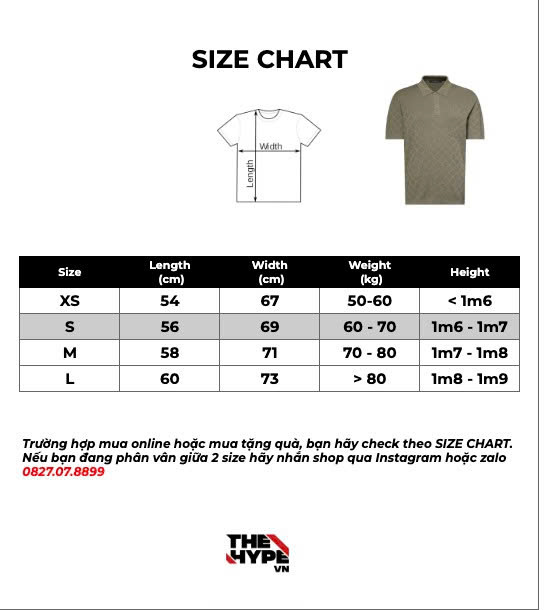 SIZE CHART

Width
Length

| Size | Length (cm) | Width (cm) | Weight (kg) | Height |
|---|---|---|---|---|
| XS | 54 | 67 | 50-60 | < 1m6 |
| S | 56 | 69 | 60 - 70 | 1m6 - 1m7 |
| M | 58 | 71 | 70 - 80 | 1m7 - 1m8 |
| L | 60 | 73 | > 80 | 1m8 - 1m9 |

Trường hợp mua online hoặc mua tặng quà, bạn hãy check theo SIZE CHART. Nếu bạn đang phân vân giữa 2 size hãy nhắn shop qua Instagram hoặc zalo 0827.07.8899

THE HYPE VN